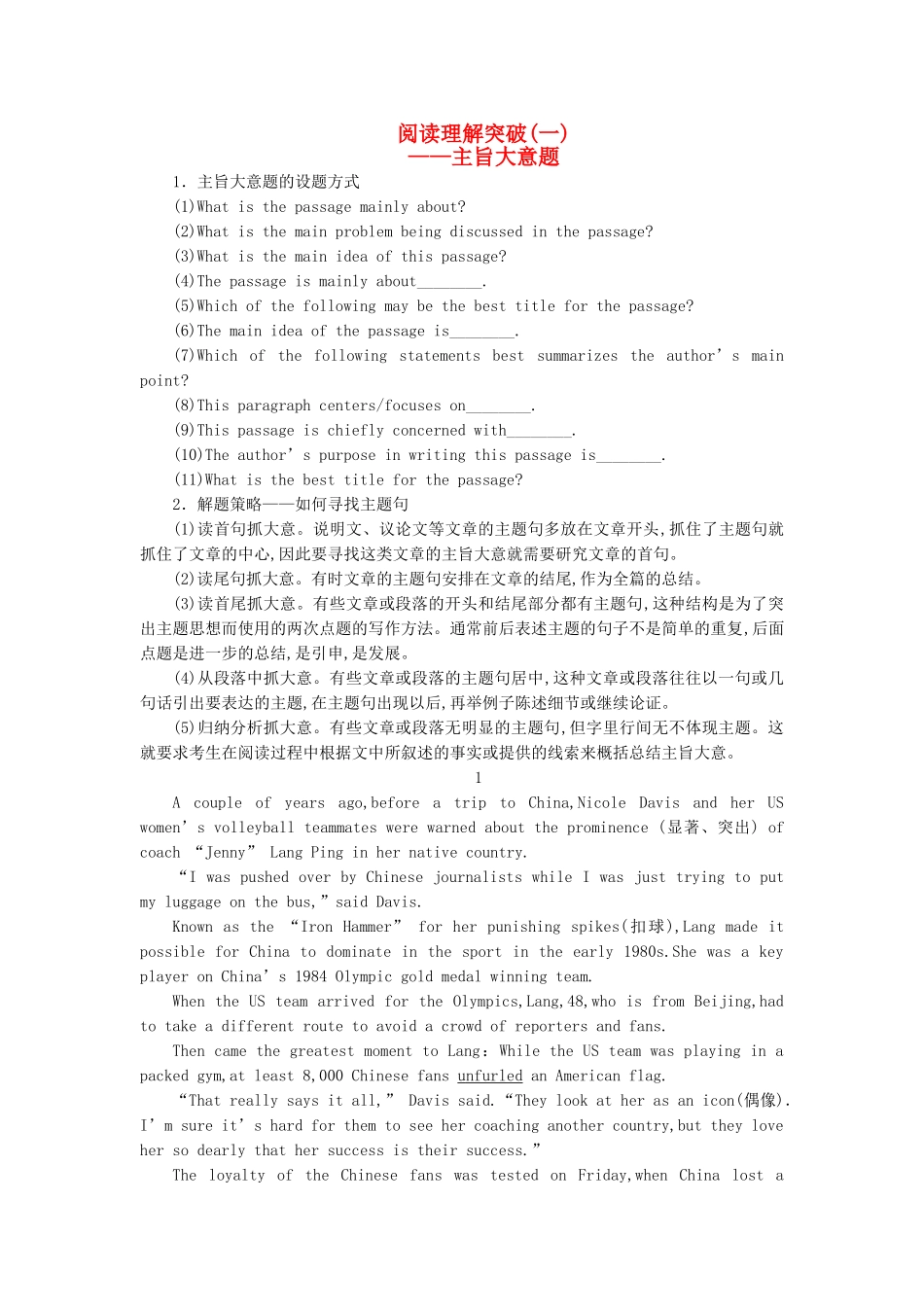 阅读理解突破(一)
——主旨大意题

1．主旨大意题的设题方式
(1)What is the passage mainly about?
(2)What is the main problem being discussed in the passage?
(3)What is the main idea of this passage?
(4)The passage is mainly about________.
(5)Which of the following may be the best title for the passage?
(6)The main idea of the passage is________.
(7)Which of the following statements best summarizes the author’s main point?
(8)This paragraph centers/focuses on________.
(9)This passage is chiefly concerned with________.
(10)The author’s purpose in writing this passage is________.
(11)What is the best title for the passage?
2．解题策略——如何寻找主题句
(1)读首句抓大意。说明文、议论文等文章的主题句多放在文章开头,抓住了主题句就抓住了文章的中心,因此要寻找这类文章的主旨大意就需要研究文章的首句。
(2)读尾句抓大意。有时文章的主题句安排在文章的结尾,作为全篇的总结。
(3)读首尾抓大意。有些文章或段落的开头和结尾部分都有主题句,这种结构是为了突出主题思想而使用的两次点题的写作方法。通常前后表述主题的句子不是简单的重复,后面点题是进一步的总结,是引申,是发展。
(4)从段落中抓大意。有些文章或段落的主题句居中,这种文章或段落往往以一句或几句话引出要表达的主题,在主题句出现以后,再举例子陈述细节或继续论证。
(5)归纳分析抓大意。有些文章或段落无明显的主题句,但字里行间无不体现主题。这就要求考生在阅读过程中根据文中所叙述的事实或提供的线索来概括总结主旨大意。

1

A couple of years ago,before a trip to China,Nicole Davis and her US women’s volleyball teammates were warned about the prominence (显著、突出) of coach “Jenny” Lang Ping in her native country.
“I was pushed over by Chinese journalists while I was just trying to put my luggage on the bus,”said Davis.
Known as the “Iron Hammer” for her punishing spikes(扣球),Lang made it possible for China to dominate in the sport in the early 1980s.She was a key player on China’s 1984 Olympic gold medal winning team.
When the US team arrived for the Olympics,Lang,48,who is from Beijing,had to take a different route to avoid a crowd of reporters and fans.
Then came the greatest moment to Lang：While the US team was playing in a packed gym,at least 8,000 Chinese fans unfurled an American flag.
“That really says it all,” Davis said.“They look at her as an icon(偶像).I’m sure it’s hard for them to see her coaching another country,but they love her so dearly that her success is their success.”
The loyalty of the Chinese fans was tested on Friday,when China lost a